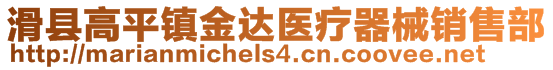 滑县高平镇金达医疗器械销售部
http://marianmichels4.cn.coovee.net